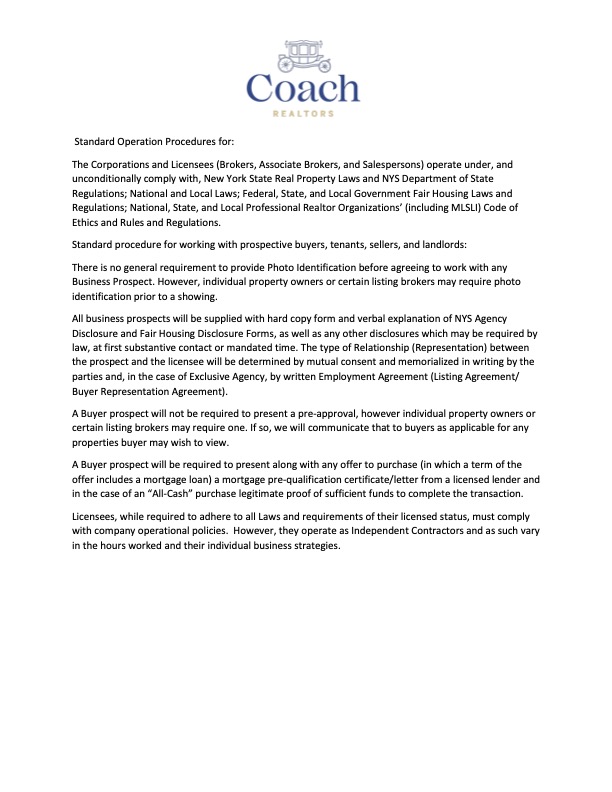 Coach
REALTORS

Standard Operation Procedures for:

The Corporations and Licensees (Brokers, Associate Brokers, and Salespersons) operate under, and unconditionally comply with, New York State Real Property Laws and NYS Department of State Regulations; National and Local Laws; Federal, State, and Local Government Fair Housing Laws and Regulations; National, State, and Local Professional Realtor Organizations' (including MLSLI) Code of Ethics and Rules and Regulations.

Standard procedure for working with prospective buyers, tenants, sellers, and landlords:

There is no general requirement to provide Photo Identification before agreeing to work with any Business Prospect. However, individual property owners or certain listing brokers may require photo identification prior to a showing.

All business prospects will be supplied with hard copy form and verbal explanation of NYS Agency Disclosure and Fair Housing Disclosure Forms, as well as any other disclosures which may be required by law, at first substantive contact or mandated time. The type of Relationship (Representation) between the prospect and the licensee will be determined by mutual consent and memorialized in writing by the parties and, in the case of Exclusive Agency, by written Employment Agreement (Listing Agreement/ Buyer Representation Agreement).

A Buyer prospect will not be required to present a pre-approval, however individual property owners or certain listing brokers may require one. If so, we will communicate that to buyers as applicable for any properties buyer may wish to view.

A Buyer prospect will be required to present along with any offer to purchase (in which a term of the offer includes a mortgage loan) a mortgage pre-qualification certificate/letter from a licensed lender and in the case of an "All-Cash" purchase legitimate proof of sufficient funds to complete the transaction.

Licensees, while required to adhere to all Laws and requirements of their licensed status, must comply with company operational policies. However, they operate as Independent Contractors and as such vary in the hours worked and their individual business strategies.